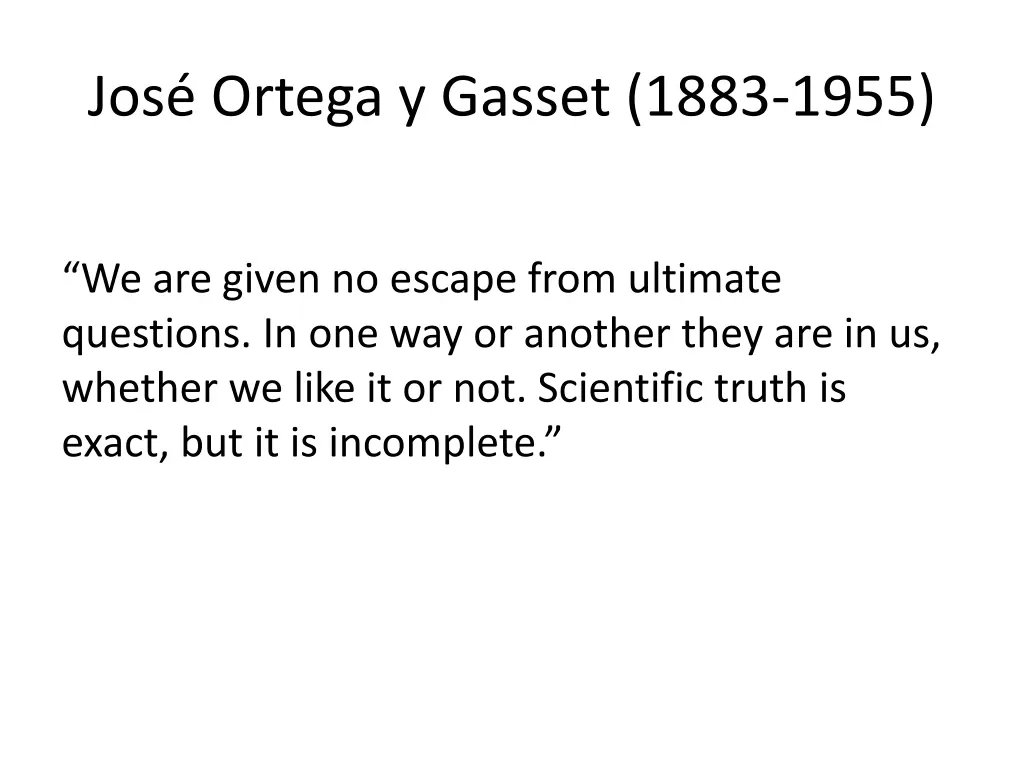 José Ortega y Gasset (1883-1955)

“We are given no escape from ultimate questions. In one way or another they are in us, whether we like it or not. Scientific truth is exact, but it is incomplete.”